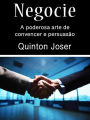 Negocie

A poderosa arte de convencer e persuasão

Quinton Joser